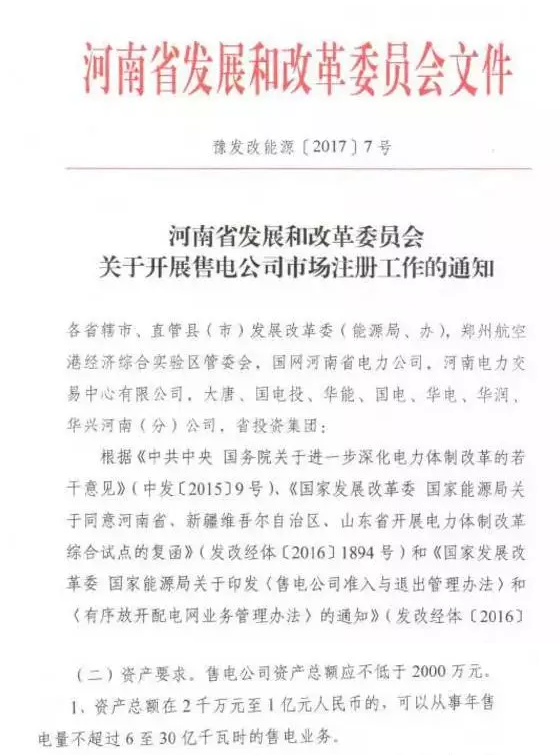 河南省发展和改革委员会文件

豫发改能源〔2017〕7号

河南省发展和改革委员会
关于开展售电公司市场注册工作的通知

各省辖市、直管县（市）发展改革委（能源局、办），郑州航空港经济综合实验区管委会，国网河南省电力公司，河南电力交易中心有限公司，大唐、国电投、华能、国电、华电、华润、华兴河南（分）公司，省投资集团：

根据《中共中央 国务院关于进一步深化电力体制改革的若干意见》（中发〔2015〕9号）、《国家发展改革委 国家能源局关于同意河南省、新疆维吾尔自治区、山东省开展电力体制改革综合试点的复函》（发改经体〔2016〕1894号）和《国家发展改革委 国家能源局关于印发〈售电公司准入与退出管理办法〉和〈有序放开配电网业务管理办法〉的通知》（发改经体〔2016〕

（二）资产要求。售电公司资产总额应不低于2000万元。

1、资产总额在2千万元至1亿元人民币的，可以从事年售电量不超过6至30亿千瓦时的售电业务。